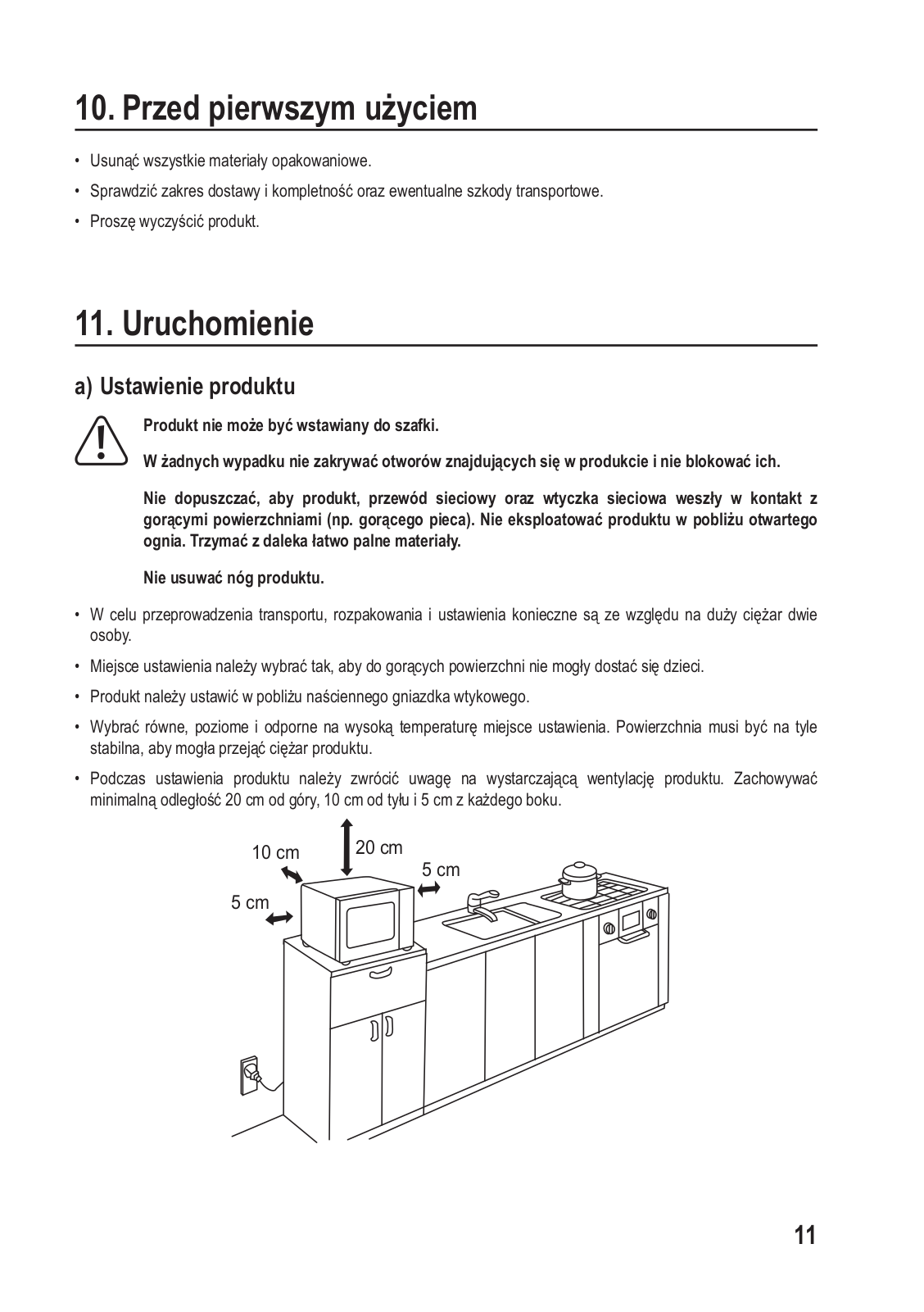 10. Przed pierwszym użyciem

• Usunąć wszystkie materiały opakowaniowe.

• Sprawdzić zakres dostawy i kompletność oraz ewentualne szkody transportowe.

• Proszę wyczyścić produkt.

11. Uruchomienie

a) Ustawienie produktu

Produkt nie może być wstawiany do szafki.

W żadnych wypadku nie zakrywać otworów znajdujących się w produkcie i nie blokować ich.

Nie dopuszczać, aby produkt, przewód sieciowy oraz wtyczka sieciowa weszły w kontakt z gorącymi powierzchniami (np. gorącego pieca). Nie eksploatować produktu w pobliżu otwartego ognia. Trzymać z daleka łatwo palne materiały.

Nie usuwać nóg produktu.

• W celu przeprowadzenia transportu, rozpakowania i ustawienia konieczne są ze względu na duży ciężar dwie osoby.

• Miejsce ustawienia należy wybrać tak, aby do gorących powierzchni nie mogły dostać się dzieci.

• Produkt należy ustawić w pobliżu naściennego gniazdka wtykowego.

• Wybrać równe, poziome i odporne na wysoką temperaturę miejsce ustawienia. Powierzchnia musi być na tyle stabilna, aby mogła przejąć ciężar produktu.

• Podczas ustawienia produktu należy zwrócić uwagę na wystarczającą wentylację produktu. Zachowywać minimalną odległość 20 cm od góry, 10 cm od tyłu i 5 cm z każdego boku.

10 cm
20 cm
5 cm
5 cm

11